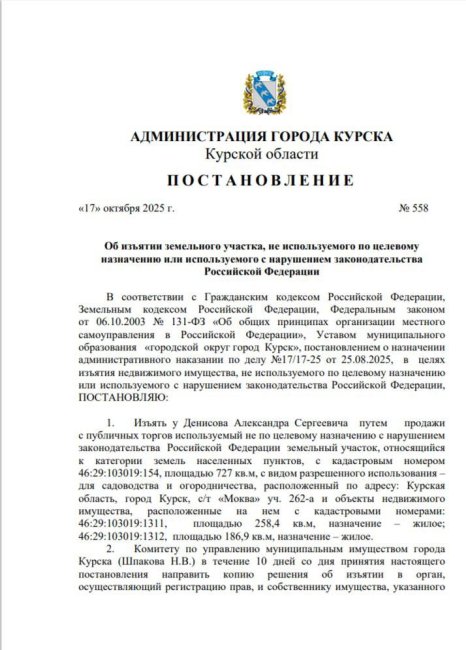 АДМИНИСТРАЦИЯ ГОРОДА КУРСКА
Курской области

ПОСТАНОВЛЕНИЕ

«17» октября 2025 г. № 558

Об изъятии земельного участка, не используемого по целевому назначению или используемого с нарушением законодательства Российской Федерации

В соответствии с Гражданским кодексом Российской Федерации, Земельным кодексом Российской Федерации, Федеральным законом от 06.10.2003 № 131-ФЗ «Об общих принципах организации местного самоуправления в Российской Федерации», Уставом муниципального образования «городской округ город Курск», постановлением о назначении административного наказании по делу №17/17-25 от 25.08.2025, в целях изъятия недвижимого имущества, не используемого по целевому назначению или используемого с нарушением законодательства Российской Федерации, ПОСТАНОВЛЯЮ:

1. Изъять у Денисова Александра Сергеевича путем продажи с публичных торгов используемый не по целевому назначению с нарушением законодательства Российской Федерации земельный участок, относящийся к категории земель населенных пунктов, с кадастровым номером 46:29:103019:154, площадью 727 кв.м, с видом разрешенного использования – для садоводства и огородничества, расположенный по адресу: Курская область, город Курск, с/т «Моква» уч. 262-а и объекты недвижимого имущества, расположенные на нем с кадастровыми номерами: 46:29:103019:1311, площадью 258,4 кв.м, назначение – жилое; 46:29:103019:1312, площадью 186,9 кв.м, назначение – жилое.

2. Комитету по управлению муниципальным имуществом города Курска (Шпакова Н.В.) в течение 10 дней со дня принятия настоящего постановления направить копию решения об изъятии в орган, осуществляющий регистрацию прав, и собственнику имущества, указанного